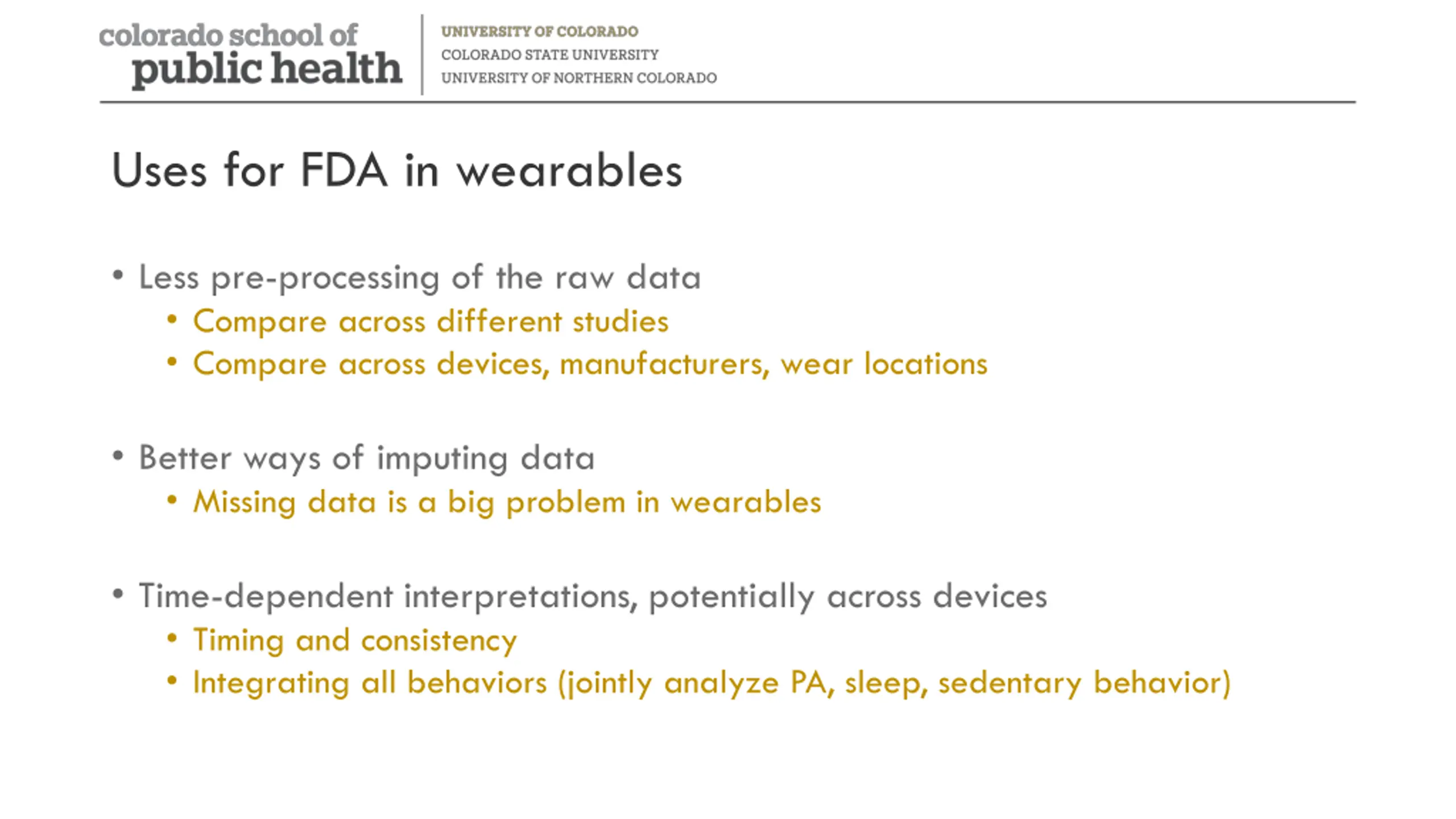 colorado school of
public health

UNIVERSITY OF COLORADO
COLORADO STATE UNIVERSITY
UNIVERSITY OF NORTHERN COLORADO

Uses for FDA in wearables

• Less pre-processing of the raw data
  • Compare across different studies
  • Compare across devices, manufacturers, wear locations

• Better ways of imputing data
  • Missing data is a big problem in wearables

• Time-dependent interpretations, potentially across devices
  • Timing and consistency
  • Integrating all behaviors (jointly analyze PA, sleep, sedentary behavior)